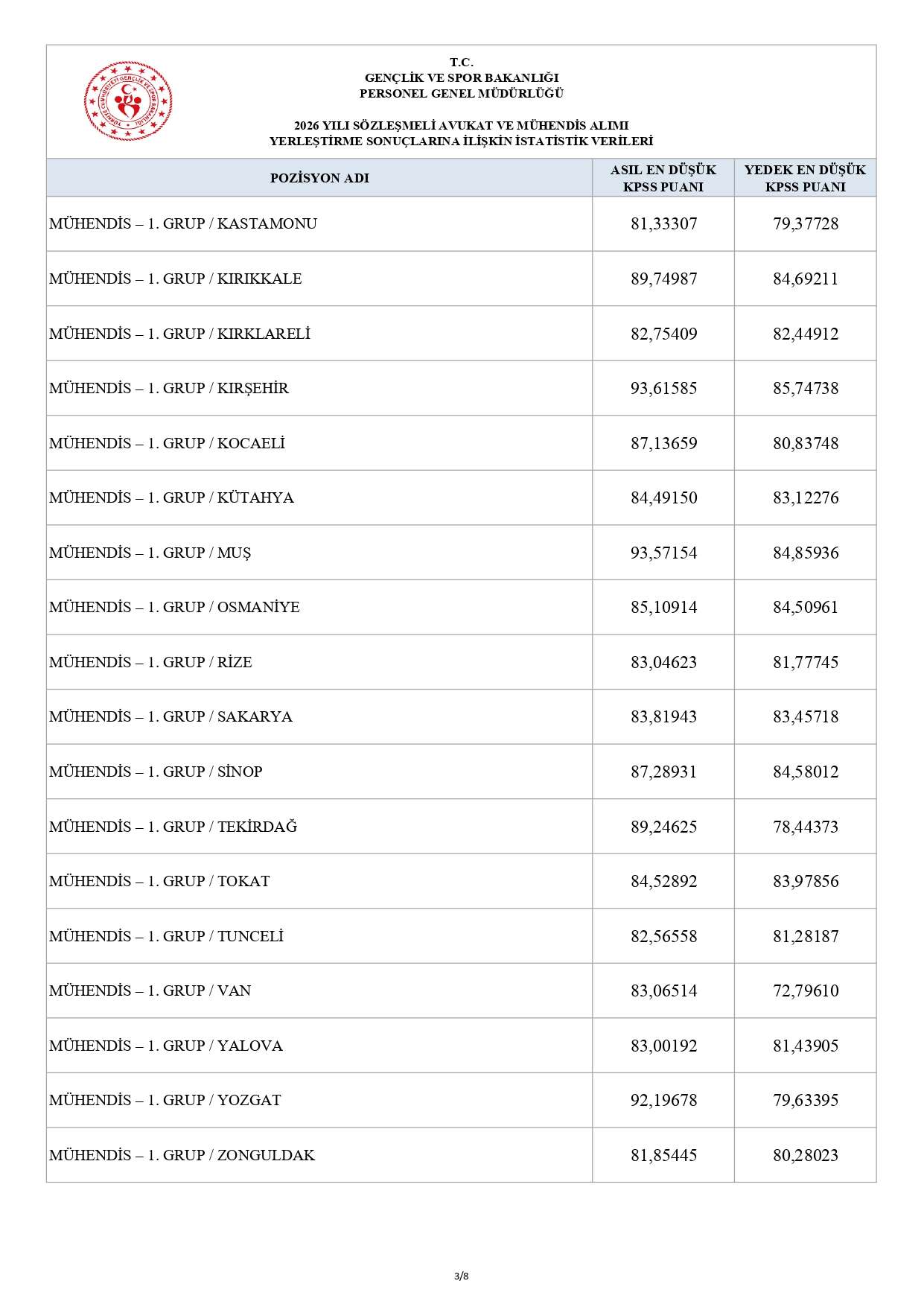 T.C.
GENÇLİK VE SPOR BAKANLIĞI
PERSONEL GENEL MÜDÜRLÜĞÜ

2026 YILI SÖZLEŞMELİ AVUKAT VE MÜHENDİS ALIMI
YERLEŞTİRME SONUÇLARINA İLİŞKİN İSTATİSTİK VERİLERİ

| POZİSYON ADI | ASIL EN DÜŞÜK KPSS PUANI | YEDEK EN DÜŞÜK KPSS PUANI |
|---|---|---|
| MÜHENDİS – 1. GRUP / KASTAMONU | 81,33307 | 79,37728 |
| MÜHENDİS – 1. GRUP / KIRIKKALE | 89,74987 | 84,69211 |
| MÜHENDİS – 1. GRUP / KIRKLARELİ | 82,75409 | 82,44912 |
| MÜHENDİS – 1. GRUP / KIRŞEHİR | 93,61585 | 85,74738 |
| MÜHENDİS – 1. GRUP / KOCAELİ | 87,13659 | 80,83748 |
| MÜHENDİS – 1. GRUP / KÜTAHYA | 84,49150 | 83,12276 |
| MÜHENDİS – 1. GRUP / MUŞ | 93,57154 | 84,85936 |
| MÜHENDİS – 1. GRUP / OSMANİYE | 85,10914 | 84,50961 |
| MÜHENDİS – 1. GRUP / RİZE | 83,04623 | 81,77745 |
| MÜHENDİS – 1. GRUP / SAKARYA | 83,81943 | 83,45718 |
| MÜHENDİS – 1. GRUP / SİNOP | 87,28931 | 84,58012 |
| MÜHENDİS – 1. GRUP / TEKİRDAĞ | 89,24625 | 78,44373 |
| MÜHENDİS – 1. GRUP / TOKAT | 84,52892 | 83,97856 |
| MÜHENDİS – 1. GRUP / TUNCELİ | 82,56558 | 81,28187 |
| MÜHENDİS – 1. GRUP / VAN | 83,06514 | 72,79610 |
| MÜHENDİS – 1. GRUP / YALOVA | 83,00192 | 81,43905 |
| MÜHENDİS – 1. GRUP / YOZGAT | 92,19678 | 79,63395 |
| MÜHENDİS – 1. GRUP / ZONGULDAK | 81,85445 | 80,28023 |

3/8